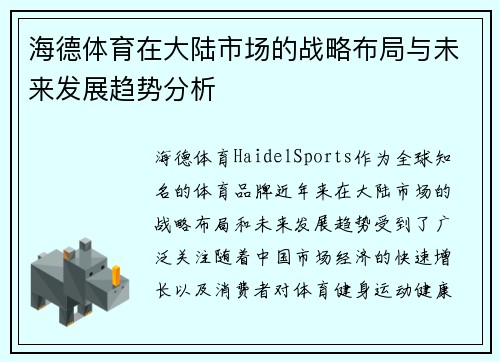 海德体育在大陆市场的战略布局与未来发展趋势分析

海德体育HaidelSports作为全球知名的体育品牌近年来在大陆市场的战略布局和未来发展趋势受到了广泛关注随着中国市场经济的快速增长以及消费者对体育健身运动健康